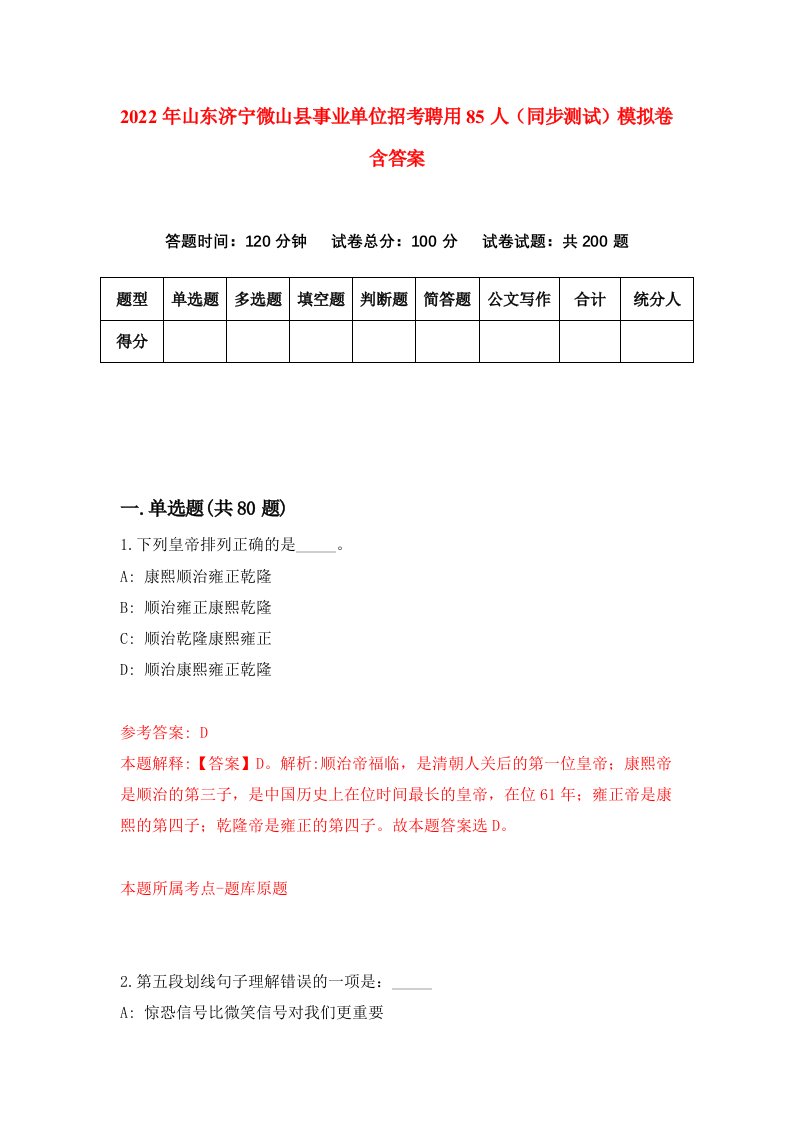 2022年山东济宁微山县事业单位招考聘用85人（同步测试）模拟卷含答案

答题时间：120分钟　试卷总分：100分　试卷试题：共200题

| 题型 | 单选题 | 多选题 | 填空题 | 判断题 | 简答题 | 公文写作 | 合计 | 统分人 |
|---|---|---|---|---|---|---|---|---|
| 得分 | | | | | | | | |

一.单选题(共80题)

1.下列皇帝排列正确的是_____。
A: 康熙顺治雍正乾隆
B: 顺治雍正康熙乾隆
C: 顺治乾隆康熙雍正
D: 顺治康熙雍正乾隆

参考答案: D
本题解释:【答案】D。解析:顺治帝福临，是清朝人关后的第一位皇帝；康熙帝是顺治的第三子，是中国历史上在位时间最长的皇帝，在位61年；雍正帝是康熙的第四子；乾隆帝是雍正的第四子。故本题答案选D。

本题所属考点-题库原题

2.第五段划线句子理解错误的一项是：_____
A: 惊恐信号比微笑信号对我们更重要